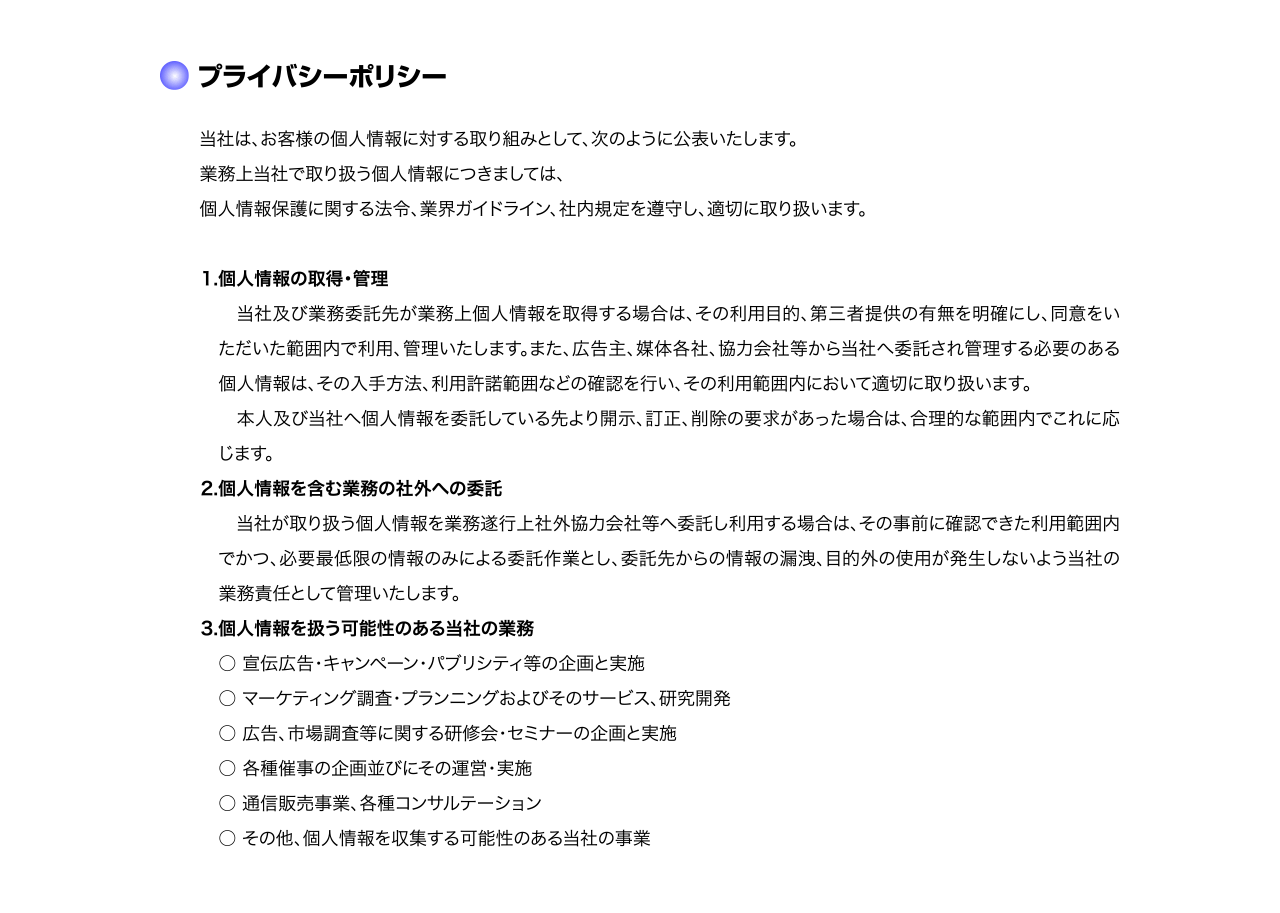 プライバシーポリシー

当社は、お客様の個人情報に対する取り組みとして、次のように公表いたします。
業務上当社で取り扱う個人情報につきましては、
個人情報保護に関する法令、業界ガイドライン、社内規定を遵守し、適切に取り扱います。

1.個人情報の取得・管理
当社及び業務委託先が業務上個人情報を取得する場合は、その利用目的、第三者提供の有無を明確にし、同意をいただいた範囲内で利用、管理いたします。また、広告主、媒体各社、協力会社等から当社へ委託され管理する必要のある個人情報は、その入手方法、利用許諾範囲などの確認を行い、その利用範囲内において適切に取り扱います。
本人及び当社へ個人情報を委託している先より開示、訂正、削除の要求があった場合は、合理的な範囲内でこれに応じます。
2.個人情報を含む業務の社外への委託
当社が取り扱う個人情報を業務遂行上社外協力会社等へ委託し利用する場合は、その事前に確認できた利用範囲内でかつ、必要最低限の情報のみによる委託作業とし、委託先からの情報の漏洩、目的外の使用が発生しないよう当社の業務責任として管理いたします。
3.個人情報を扱う可能性のある当社の業務
○ 宣伝広告・キャンペーン・パブリシティ等の企画と実施
○ マーケティング調査・プランニングおよびそのサービス、研究開発
○ 広告、市場調査等に関する研修会・セミナーの企画と実施
○ 各種催事の企画並びにその運営・実施
○ 通信販売事業、各種コンサルテーション
○ その他、個人情報を収集する可能性のある当社の事業